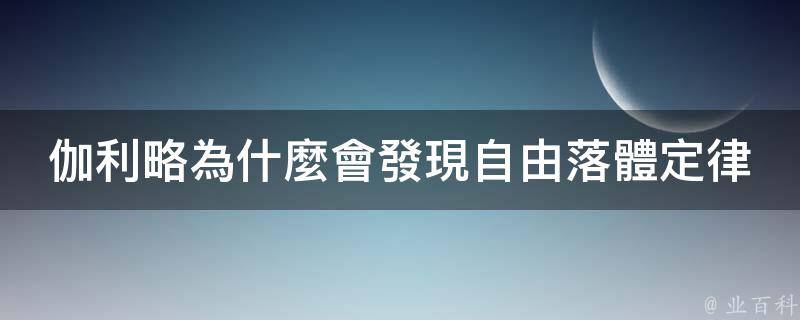 伽利略為什麼會發現自由落體定律

@ 业百科